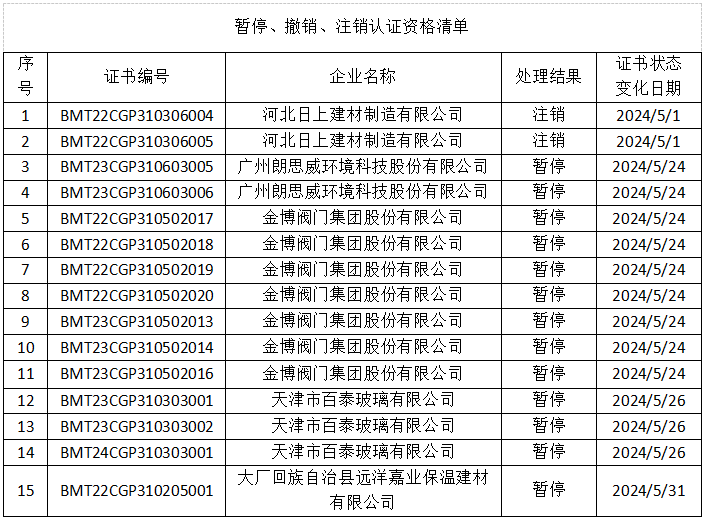 暂停、撤销、注销认证资格清单

| 序号 | 证书编号 | 企业名称 | 处理结果 | 证书状态变化日期 |
|---|---|---|---|---|
| 1 | BMT22CGP310306004 | 河北日上建材制造有限公司 | 注销 | 2024/5/1 |
| 2 | BMT22CGP310306005 | 河北日上建材制造有限公司 | 注销 | 2024/5/1 |
| 3 | BMT23CGP310603005 | 广州朗思威环境科技股份有限公司 | 暂停 | 2024/5/24 |
| 4 | BMT23CGP310603006 | 广州朗思威环境科技股份有限公司 | 暂停 | 2024/5/24 |
| 5 | BMT22CGP310502017 | 金博阀门集团股份有限公司 | 暂停 | 2024/5/24 |
| 6 | BMT22CGP310502018 | 金博阀门集团股份有限公司 | 暂停 | 2024/5/24 |
| 7 | BMT22CGP310502019 | 金博阀门集团股份有限公司 | 暂停 | 2024/5/24 |
| 8 | BMT22CGP310502020 | 金博阀门集团股份有限公司 | 暂停 | 2024/5/24 |
| 9 | BMT23CGP310502013 | 金博阀门集团股份有限公司 | 暂停 | 2024/5/24 |
| 10 | BMT23CGP310502014 | 金博阀门集团股份有限公司 | 暂停 | 2024/5/24 |
| 11 | BMT23CGP310502016 | 金博阀门集团股份有限公司 | 暂停 | 2024/5/24 |
| 12 | BMT23CGP310303001 | 天津市百泰玻璃有限公司 | 暂停 | 2024/5/26 |
| 13 | BMT23CGP310303002 | 天津市百泰玻璃有限公司 | 暂停 | 2024/5/26 |
| 14 | BMT24CGP310303001 | 天津市百泰玻璃有限公司 | 暂停 | 2024/5/26 |
| 15 | BMT22CGP310205001 | 大厂回族自治县远洋嘉业保温建材有限公司 | 暂停 | 2024/5/31 |